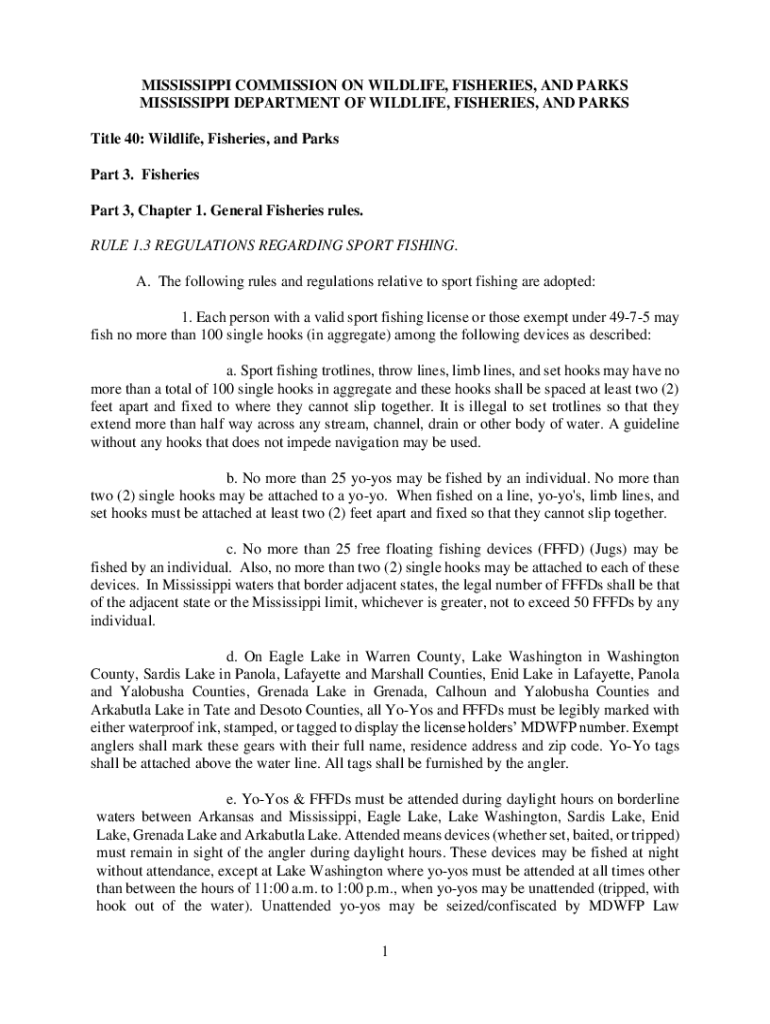 MISSISSIPPI COMMISSION ON WILDLIFE, FISHERIES, AND PARKS
MISSISSIPPI DEPARTMENT OF WILDLIFE, FISHERIES, AND PARKS

Title 40: Wildlife, Fisheries, and Parks

Part 3. Fisheries

Part 3, Chapter 1. General Fisheries rules.

RULE 1.3 REGULATIONS REGARDING SPORT FISHING.

A. The following rules and regulations relative to sport fishing are adopted:

1. Each person with a valid sport fishing license or those exempt under 49-7-5 may fish no more than 100 single hooks (in aggregate) among the following devices as described:

a. Sport fishing trotlines, throw lines, limb lines, and set hooks may have no more than a total of 100 single hooks in aggregate and these hooks shall be spaced at least two (2) feet apart and fixed to where they cannot slip together. It is illegal to set trotlines so that they extend more than half way across any stream, channel, drain or other body of water. A guideline without any hooks that does not impede navigation may be used.

b. No more than 25 yo-yos may be fished by an individual. No more than two (2) single hooks may be attached to a yo-yo. When fished on a line, yo-yo's, limb lines, and set hooks must be attached at least two (2) feet apart and fixed so that they cannot slip together.

c. No more than 25 free floating fishing devices (FFFD) (Jugs) may be fished by an individual. Also, no more than two (2) single hooks may be attached to each of these devices. In Mississippi waters that border adjacent states, the legal number of FFFDs shall be that of the adjacent state or the Mississippi limit, whichever is greater, not to exceed 50 FFFDs by any individual.

d. On Eagle Lake in Warren County, Lake Washington in Washington County, Sardis Lake in Panola, Lafayette and Marshall Counties, Enid Lake in Lafayette, Panola and Yalobusha Counties, Grenada Lake in Grenada, Calhoun and Yalobusha Counties and Arkabutla Lake in Tate and Desoto Counties, all Yo-Yos and FFFDs must be legibly marked with either waterproof ink, stamped, or tagged to display the license holders' MDWFP number. Exempt anglers shall mark these gears with their full name, residence address and zip code. Yo-Yo tags shall be attached above the water line. All tags shall be furnished by the angler.

e. Yo-Yos & FFFDs must be attended during daylight hours on borderline waters between Arkansas and Mississippi, Eagle Lake, Lake Washington, Sardis Lake, Enid Lake, Grenada Lake and Arkabutla Lake. Attended means devices (whether set, baited, or tripped) must remain in sight of the angler during daylight hours. These devices may be fished at night without attendance, except at Lake Washington where yo-yos must be attended at all times other than between the hours of 11:00 a.m. to 1:00 p.m., when yo-yos may be unattended (tripped, with hook out of the water). Unattended yo-yos may be seized/confiscated by MDWFP Law

1